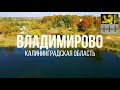 ВЛАДИМИРОВО
КАЛИНИНГРАДСКАЯ ОБЛАСТЬ